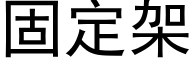 固定架